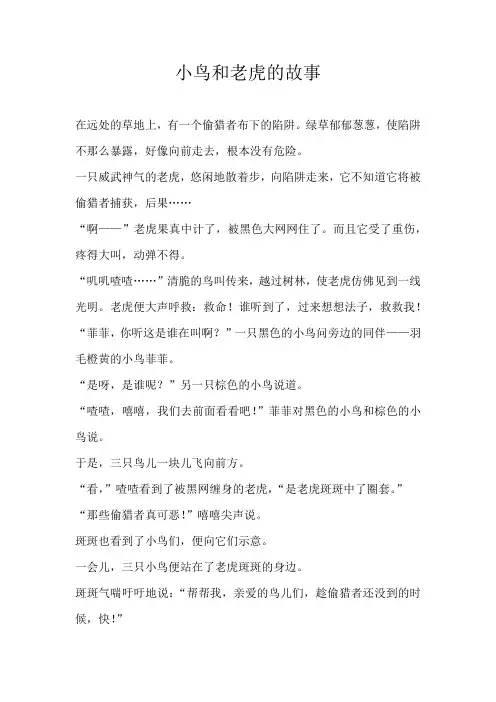 小鸟和老虎的故事

在远处的草地上，有一个偷猎者布下的陷阱。绿草郁郁葱葱，使陷阱不那么暴露，好像向前走去，根本没有危险。

一只威武神气的老虎，悠闲地散着步，向陷阱走来，它不知道它将被偷猎者捕获，后果……

“啊——”老虎果真中计了，被黑色大网网住了。而且它受了重伤，疼得大叫，动弹不得。

“叽叽喳喳……”清脆的鸟叫传来，越过树林，使老虎仿佛见到一线光明。老虎便大声呼救：救命！谁听到了，过来想想法子，救救我！

“菲菲，你听这是谁在叫啊？”一只黑色的小鸟问旁边的同伴——羽毛橙黄的小鸟菲菲。

“是呀，是谁呢？”另一只棕色的小鸟说道。

“喳喳，嘻嘻，我们去前面看看吧！”菲菲对黑色的小鸟和棕色的小鸟说。

于是，三只鸟儿一块儿飞向前方。

“看，”喳喳看到了被黑网缠身的老虎，“是老虎斑斑中了圈套。”

“那些偷猎者真可恶！”嘻嘻尖声说。

斑斑也看到了小鸟们，便向它们示意。

一会儿，三只小鸟便站在了老虎斑斑的身边。

斑斑气喘吁吁地说：“帮帮我，亲爱的鸟儿们，趁偷猎者还没到的时候，快！”